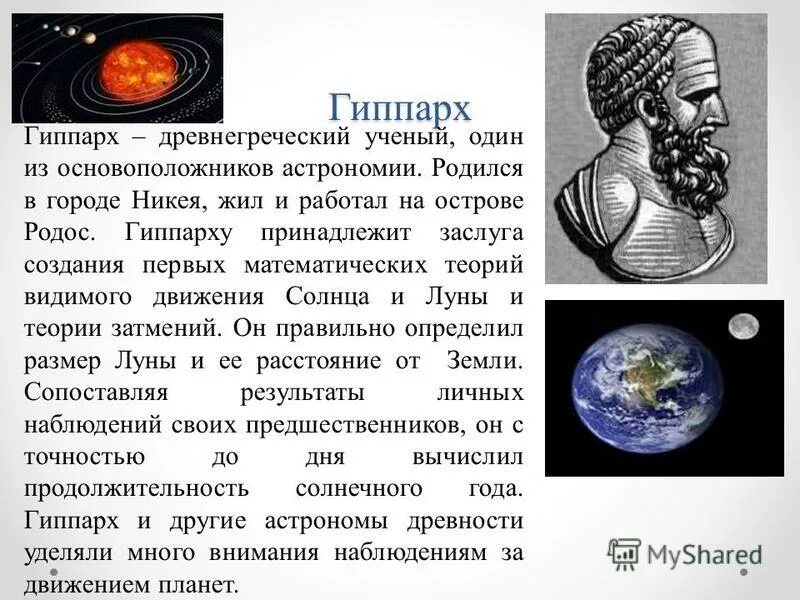 Гиппарх

Гиппарх – древнегреческий ученый, один из основоположников астрономии. Родился в городе Никея, жил и работал на острове Родос. Гиппарху принадлежит заслуга создания первых математических теорий видимого движения Солнца и Луны и теории затмений. Он правильно определил размер Луны и ее расстояние от Земли. Сопоставляя результаты личных наблюдений своих предшественников, он с точностью до дня вычислил продолжительность солнечного года. Гиппарх и другие астрономы древности уделяли много внимания наблюдениям за движением планет.

MyShared